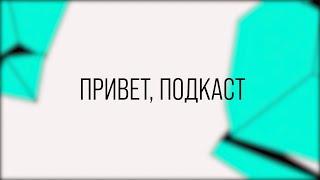 ПРИВЕТ, ПОДКАСТ